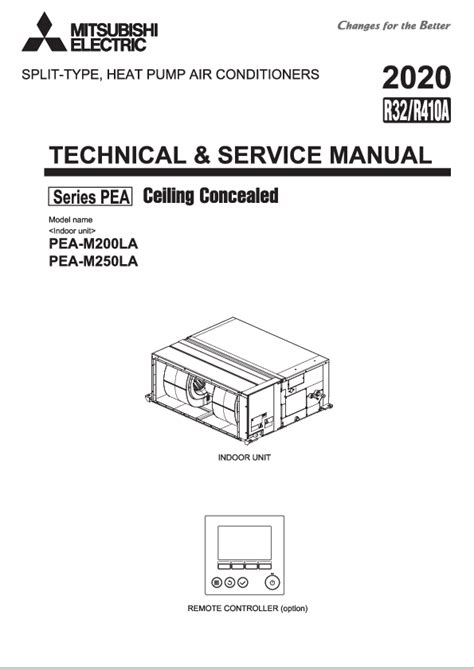 MITSUBISHI ELECTRIC

Changes for the Better

SPLIT-TYPE, HEAT PUMP AIR CONDITIONERS

2020

R32/R410A

TECHNICAL & SERVICE MANUAL

Series PEA Ceiling Concealed

Model name
<Indoor unit>
PEA-M200LA
PEA-M250LA

INDOOR UNIT

REMOTE CONTROLLER (option)